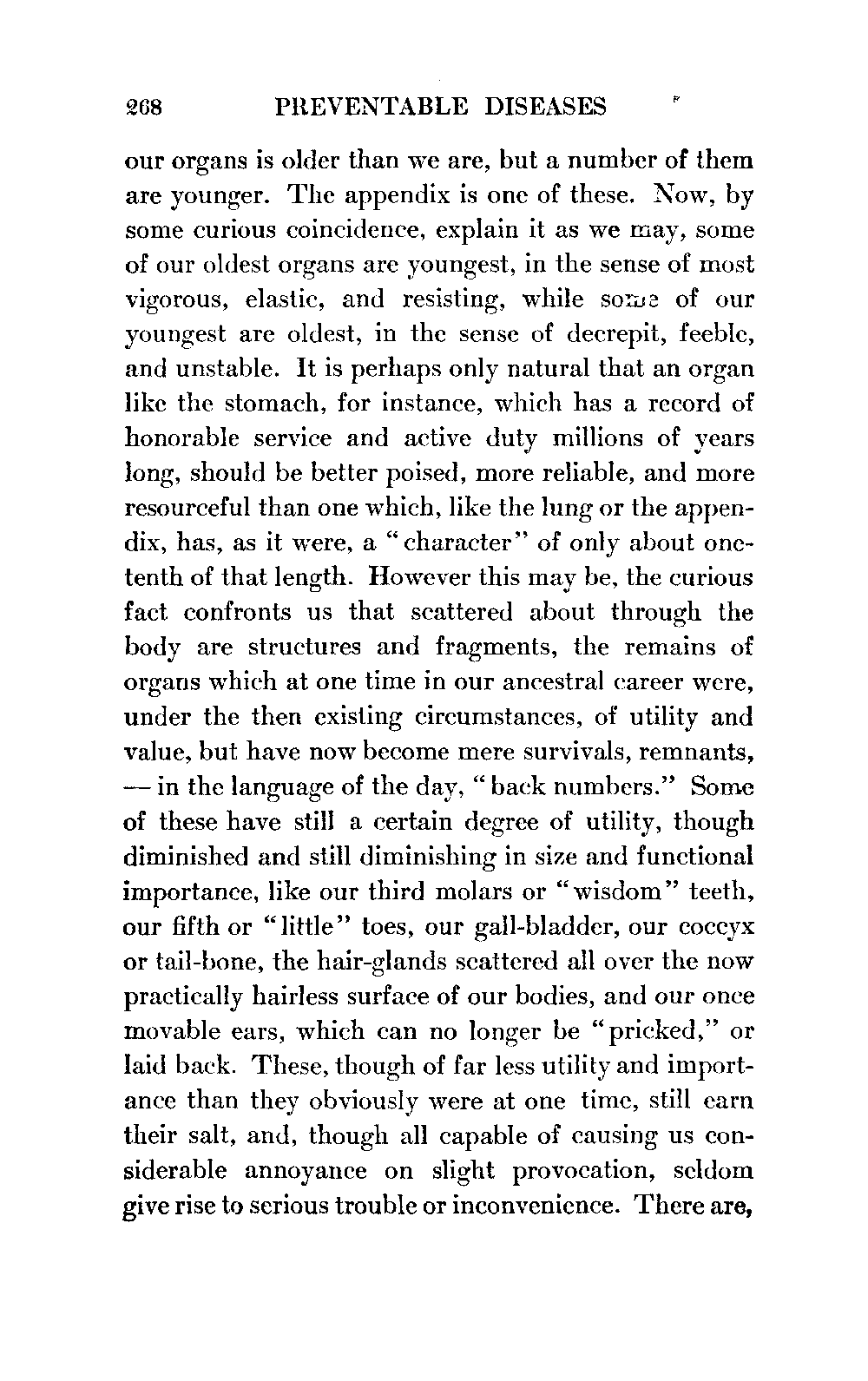 268 PREVENTABLE DISEASES

our organs is older than we are, but a number of them are younger. The appendix is one of these. Now, by some curious coincidence, explain it as we may, some of our oldest organs are youngest, in the sense of most vigorous, elastic, and resisting, while some of our youngest are oldest, in the sense of decrepit, feeble, and unstable. It is perhaps only natural that an organ like the stomach, for instance, which has a record of honorable service and active duty millions of years long, should be better poised, more reliable, and more resourceful than one which, like the lung or the appendix, has, as it were, a "character" of only about one-tenth of that length. However this may be, the curious fact confronts us that scattered about through the body are structures and fragments, the remains of organs which at one time in our ancestral career were, under the then existing circumstances, of utility and value, but have now become mere survivals, remnants, — in the language of the day, "back numbers." Some of these have still a certain degree of utility, though diminished and still diminishing in size and functional importance, like our third molars or "wisdom" teeth, our fifth or "little" toes, our gall-bladder, our coccyx or tail-bone, the hair-glands scattered all over the now practically hairless surface of our bodies, and our once movable ears, which can no longer be "pricked," or laid back. These, though of far less utility and importance than they obviously were at one time, still earn their salt, and, though all capable of causing us considerable annoyance on slight provocation, seldom give rise to serious trouble or inconvenience. There are,